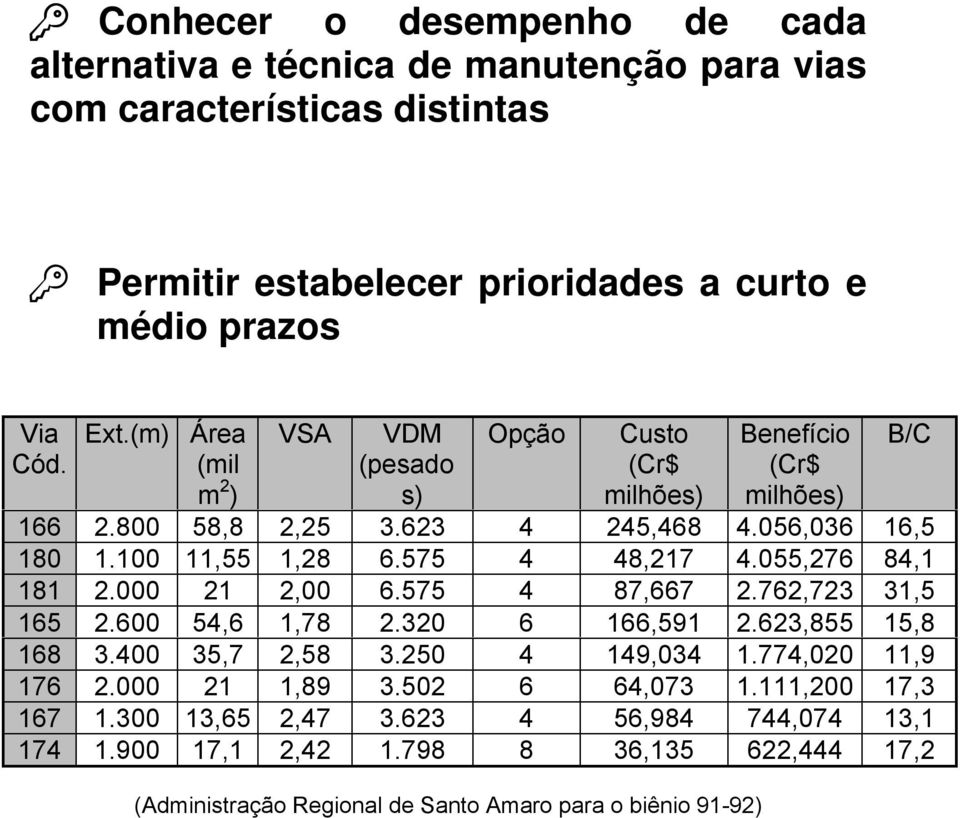 Conhecer o desempenho de cada alternativa e técnica de manutenção para vias com características distintas

Permitir estabelecer prioridades a curto e médio prazos

| Via Cód. | Ext.(m) | Área (mil $m^2$) | VSA | VDM (pesados) | Opção | Custo (Cr$ milhões) | Benefício (Cr$ milhões) | B/C |
|---|---|---|---|---|---|---|---|---|
| 166 | 2.800 | 58,8 | 2,25 | 3.623 | 4 | 245,468 | 4.056,036 | 16,5 |
| 180 | 1.100 | 11,55 | 1,28 | 6.575 | 4 | 48,217 | 4.055,276 | 84,1 |
| 181 | 2.000 | 21 | 2,00 | 6.575 | 4 | 87,667 | 2.762,723 | 31,5 |
| 165 | 2.600 | 54,6 | 1,78 | 2.320 | 6 | 166,591 | 2.623,855 | 15,8 |
| 168 | 3.400 | 35,7 | 2,58 | 3.250 | 4 | 149,034 | 1.774,020 | 11,9 |
| 176 | 2.000 | 21 | 1,89 | 3.502 | 6 | 64,073 | 1.111,200 | 17,3 |
| 167 | 1.300 | 13,65 | 2,47 | 3.623 | 4 | 56,984 | 744,074 | 13,1 |
| 174 | 1.900 | 17,1 | 2,42 | 1.798 | 8 | 36,135 | 622,444 | 17,2 |

(Administração Regional de Santo Amaro para o biênio 91-92)